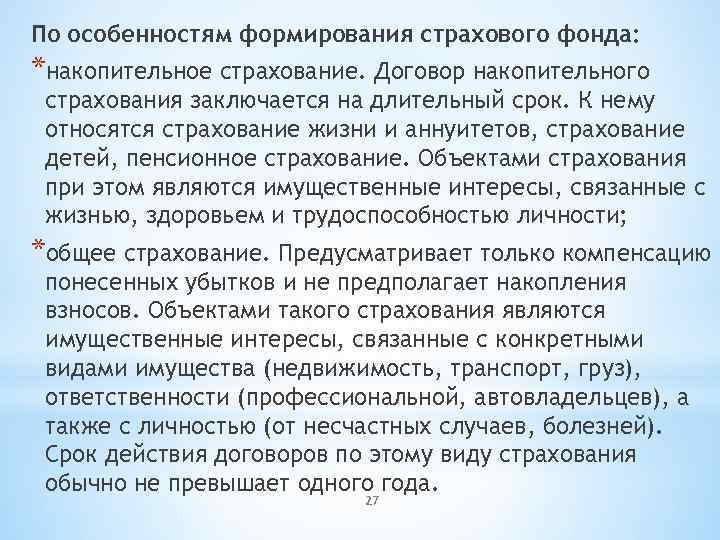 По особенностям формирования страхового фонда:

*накопительное страхование. Договор накопительного страхования заключается на длительный срок. К нему относятся страхование жизни и аннуитетов, страхование детей, пенсионное страхование. Объектами страхования при этом являются имущественные интересы, связанные с жизнью, здоровьем и трудоспособностью личности;

*общее страхование. Предусматривает только компенсацию понесенных убытков и не предполагает накопления взносов. Объектами такого страхования являются имущественные интересы, связанные с конкретными видами имущества (недвижимость, транспорт, груз), ответственности (профессиональной, автовладельцев), а также с личностью (от несчастных случаев, болезней). Срок действия договоров по этому виду страхования обычно не превышает одного года.

27